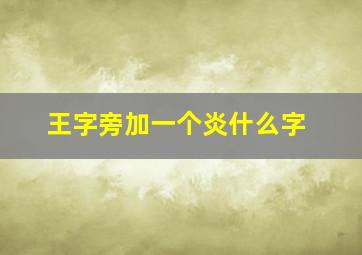 王字旁加一个炎什么字